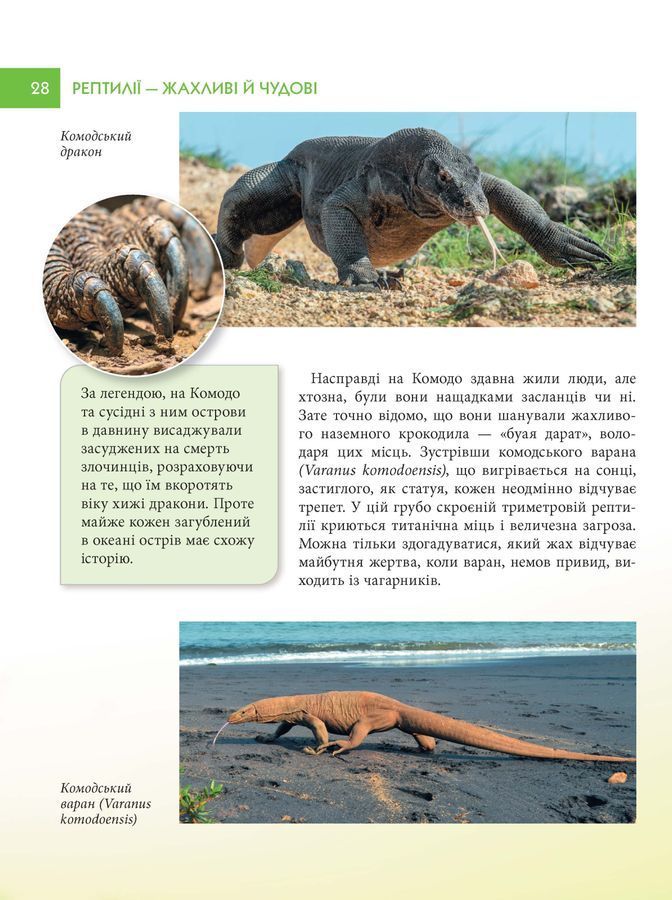 28 РЕПТИЛІЇ — ЖАХЛИВІ Й ЧУДОВІ

Комодський дракон

За легендою, на Комодо та сусідні з ним острови в давнину висаджували засуджених на смерть злочинців, розраховуючи на те, що їм вкоротять віку хижі дракони. Проте майже кожен загублений в океані острів має схожу історію.

Насправді на Комодо здавна жили люди, але хтозна, були вони нащадками засланців чи ні. Зате точно відомо, що вони шанували жахливого наземного крокодила — «буая дарат», володаря цих місць. Зустрівши комодського варана (Varanus komodoensis), що вигрівається на сонці, застиглого, як статуя, кожен неодмінно відчуває трепет. У цій грубо скроєній триметровій рептилії криються титанічна міць і величезна загроза. Можна тільки здогадуватися, який жах відчуває майбутня жертва, коли варан, немов привид, виходить із чагарників.

Комодський варан (Varanus komodoensis)